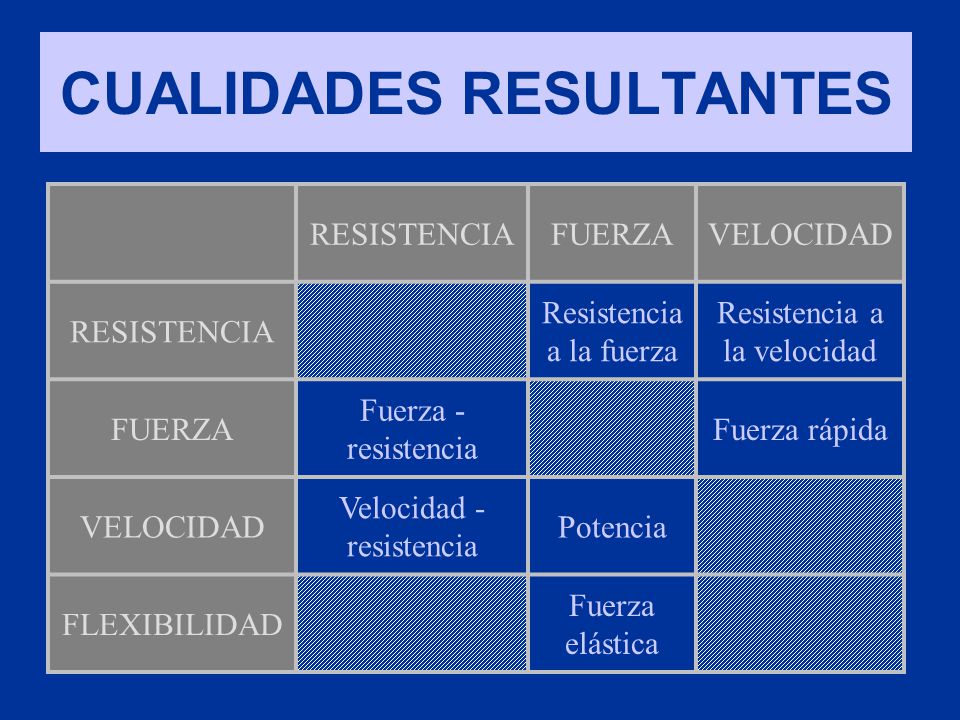 CUALIDADES RESULTANTES

| | RESISTENCIA | FUERZA | VELOCIDAD |
|---|---|---|---|
| RESISTENCIA | | Resistencia a la fuerza | Resistencia a la velocidad |
| FUERZA | Fuerza - resistencia | | Fuerza rápida |
| VELOCIDAD | Velocidad - resistencia | Potencia | |
| FLEXIBILIDAD | | Fuerza elástica | |